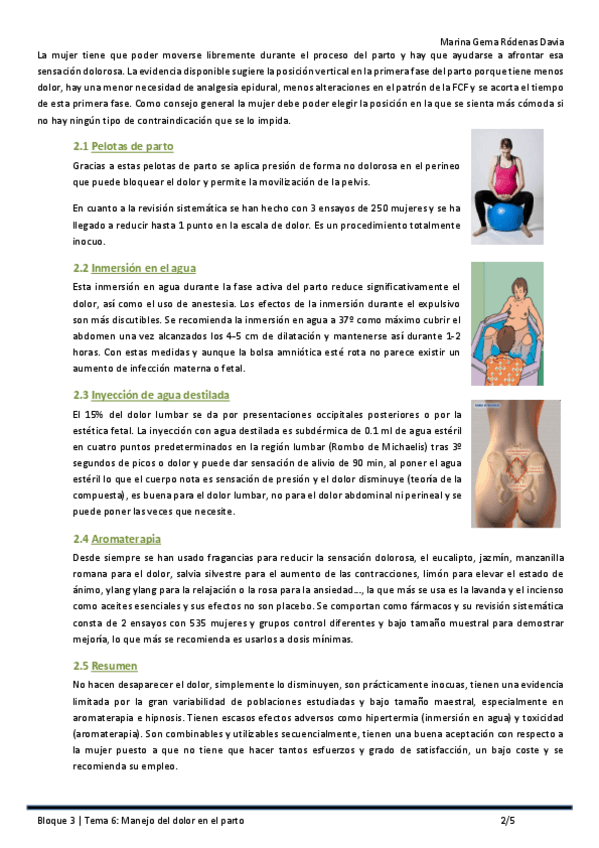 Marina Gema Ródenas Davia

La mujer tiene que poder moverse libremente durante el proceso del parto y hay que ayudarse a afrontar esa sensación dolorosa. La evidencia disponible sugiere la posición vertical en la primera fase del parto porque tiene menos dolor, hay una menor necesidad de analgesia epidural, menos alteraciones en el patrón de la FCF y se acorta el tiempo de esta primera fase. Como consejo general la mujer debe poder elegir la posición en la que se sienta más cómoda si no hay ningún tipo de contraindicación que se lo impida.

2.1 Pelotas de parto

Gracias a estas pelotas de parto se aplica presión de forma no dolorosa en el perineo que puede bloquear el dolor y permite la movilización de la pelvis.

En cuanto a la revisión sistemática se han hecho con 3 ensayos de 250 mujeres y se ha llegado a reducir hasta 1 punto en la escala de dolor. Es un procedimiento totalmente inocuo.

2.2 Inmersión en el agua

Esta inmersión en agua durante la fase activa del parto reduce significativamente el dolor, así como el uso de anestesia. Los efectos de la inmersión durante el expulsivo son más discutibles. Se recomienda la inmersión en agua a 37º como máximo cubrir el abdomen una vez alcanzados los 4-5 cm de dilatación y mantenerse así durante 1-2 horas. Con estas medidas y aunque la bolsa amniótica esté rota no parece existir un aumento de infección materna o fetal.

2.3 Inyección de agua destilada

El 15% del dolor lumbar se da por presentaciones occipitales posteriores o por la estética fetal. La inyección con agua destilada es subdérmica de 0.1 ml de agua estéril en cuatro puntos predeterminados en la región lumbar (Rombo de Michaelis) tras 3º segundos de picos o dolor y puede dar sensación de alivio de 90 min, al poner el agua estéril lo que el cuerpo nota es sensación de presión y el dolor disminuye (teoría de la compuesta), es buena para el dolor lumbar, no para el dolor abdominal ni perineal y se puede poner las veces que necesite.

2.4 Aromaterapia

Desde siempre se han usado fragancias para reducir la sensación dolorosa, el eucalipto, jazmín, manzanilla romana para el dolor, salvia silvestre para el aumento de las contracciones, limón para elevar el estado de ánimo, ylang ylang para la relajación o la rosa para la ansiedad..., la que más se usa es la lavanda y el incienso como aceites esenciales y sus efectos no son placebo. Se comportan como fármacos y su revisión sistemática consta de 2 ensayos con 535 mujeres y grupos control diferentes y bajo tamaño muestral para demostrar mejoría, lo que más se recomienda es usarlos a dosis mínimas.

2.5 Resumen

No hacen desaparecer el dolor, simplemente lo disminuyen, son prácticamente inocuas, tienen una evidencia limitada por la gran variabilidad de poblaciones estudiadas y bajo tamaño maestral, especialmente en aromaterapia e hipnosis. Tienen escasos efectos adversos como hipertermia (inmersión en agua) y toxicidad (aromaterapia). Son combinables y utilizables secuencialmente, tienen una buena aceptación con respecto a la mujer puesto a que no tiene que hacer tantos esfuerzos y grado de satisfacción, un bajo coste y se recomienda su empleo.

Bloque 3 | Tema 6: Manejo del dolor en el parto 2/5